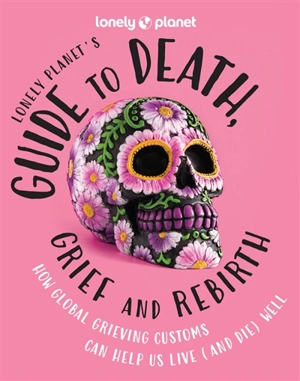 lonely planet

LONELY PLANET'S GUIDE TO DEATH, GRIEF AND REBIRTH

HOW GLOBAL GRIEVING CUSTOMS CAN HELP US LIVE (AND DIE) WELL